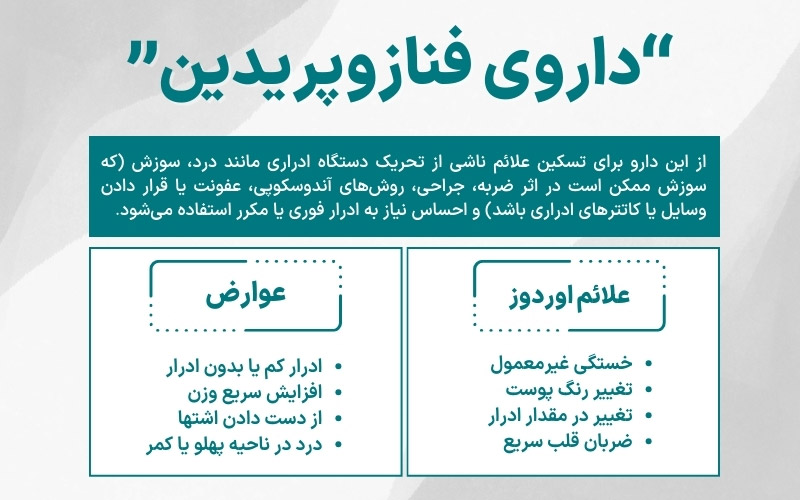 "داروی فنازوپریدین"

از این دارو برای تسکین علائم ناشی از تحریک دستگاه ادراری مانند درد، سوزش (که سوزش ممکن است در اثر ضربه، جراحی، روش‌های آندوسکوپی، عفونت یا قرار دادن وسایل یا کاتترهای ادراری باشد) و احساس نیاز به ادرار فوری یا مکرر استفاده می‌شود.

علائم اوردوز

- خستگی غیرمعمول
- تغییر رنگ پوست
- تغییر در مقدار ادرار
- ضربان قلب سریع

عوارض

- ادرار کم یا بدون ادرار
- افزایش سریع وزن
- از دست دادن اشتها
- درد در ناحیه پهلو یا کمر